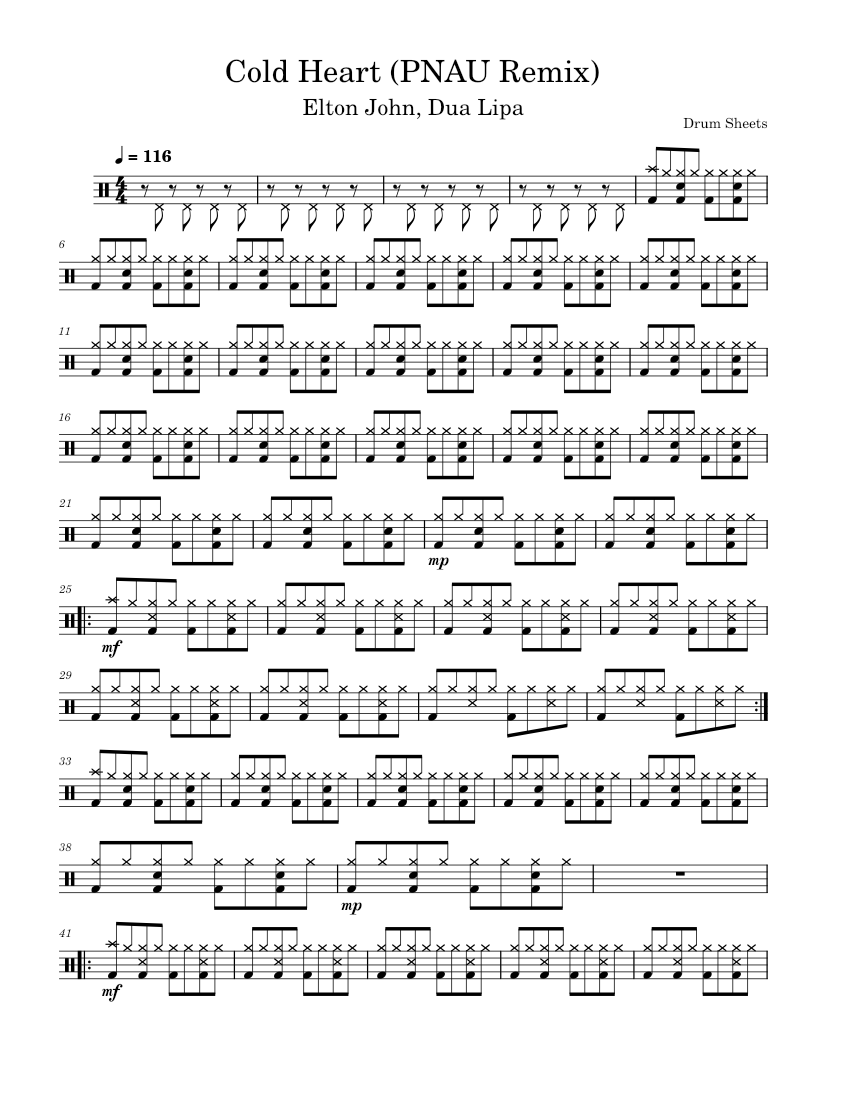 Cold Heart (PNAU Remix)

Elton John, Dua Lipa

Drum Sheets

♩ = 116

6

11

16

21

mp

25

mf

29

33

38

mp

41

mf